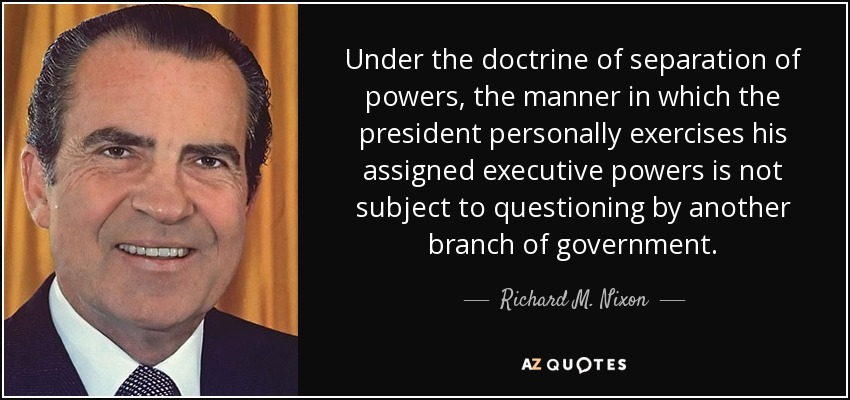 Under the doctrine of separation of powers, the manner in which the president personally exercises his assigned executive powers is not subject to questioning by another branch of government.

— Richard M. Nixon —

AZ QUOTES